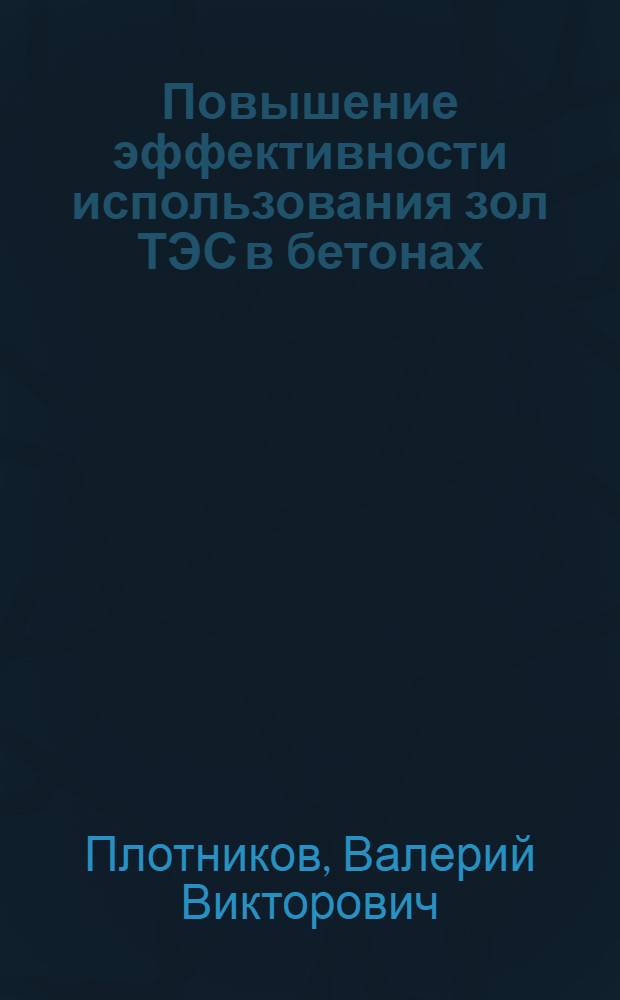 Повышение эффективности использования зол ТЭС в бетонах

Плотников, Валерий Викторович